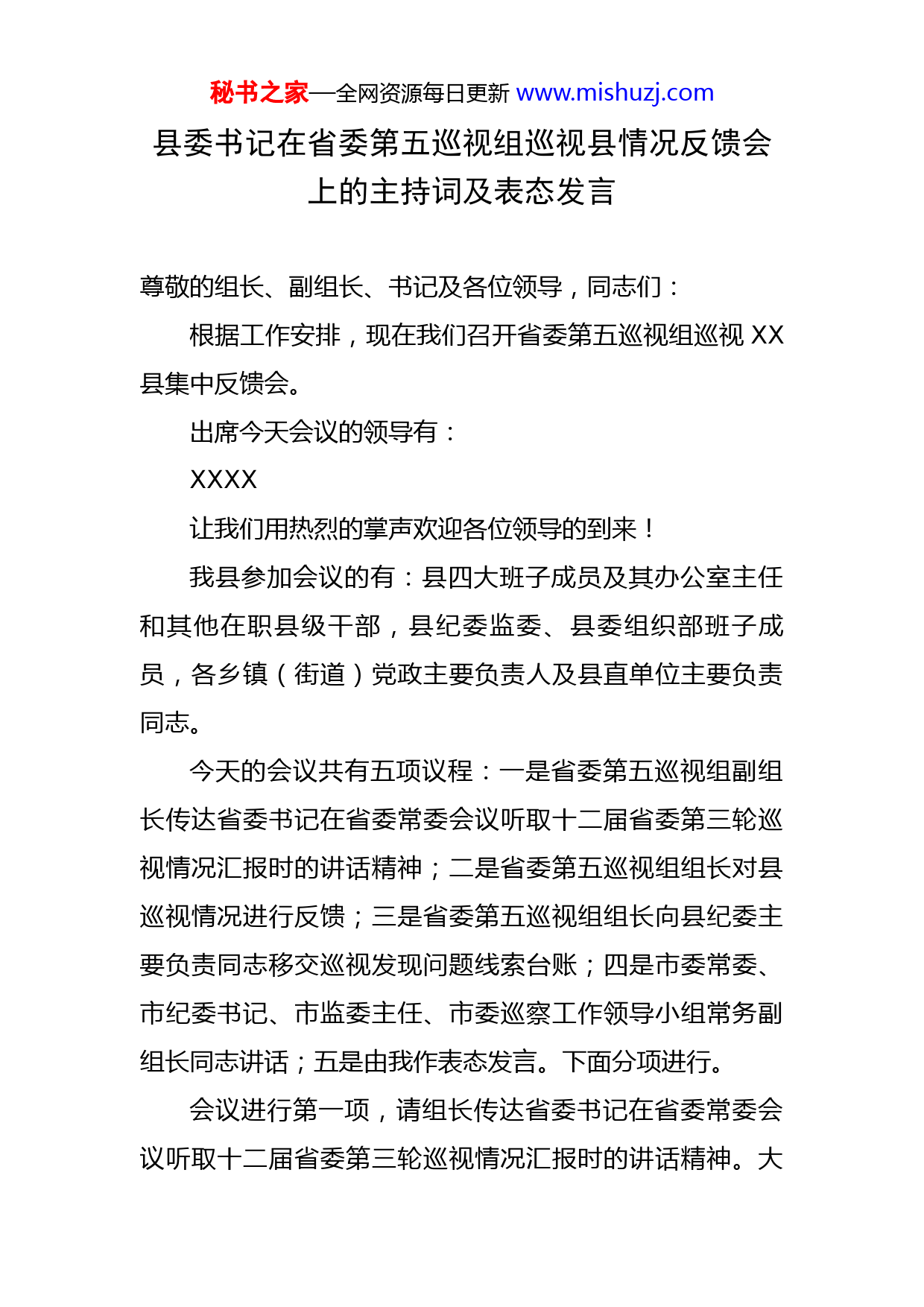 秘书之家—全网资源每日更新 www.mishuzj.com

县委书记在省委第五巡视组巡视县情况反馈会上的主持词及表态发言

尊敬的组长、副组长、书记及各位领导，同志们：

根据工作安排，现在我们召开省委第五巡视组巡视 XX 县集中反馈会。

出席今天会议的领导有：

XXXX

让我们用热烈的掌声欢迎各位领导的到来！

我县参加会议的有：县四大班子成员及其办公室主任和其他在职县级干部，县纪委监委、县委组织部班子成员，各乡镇（街道）党政主要负责人及县直单位主要负责同志。

今天的会议共有五项议程：一是省委第五巡视组副组长传达省委书记在省委常委会议听取十二届省委第三轮巡视情况汇报时的讲话精神；二是省委第五巡视组组长对县巡视情况进行反馈；三是省委第五巡视组组长向县纪委主要负责同志移交巡视发现问题线索台账；四是市委常委、市纪委书记、市监委主任、市委巡察工作领导小组常务副组长同志讲话；五是由我作表态发言。下面分项进行。

会议进行第一项，请组长传达省委书记在省委常委会议听取十二届省委第三轮巡视情况汇报时的讲话精神。大